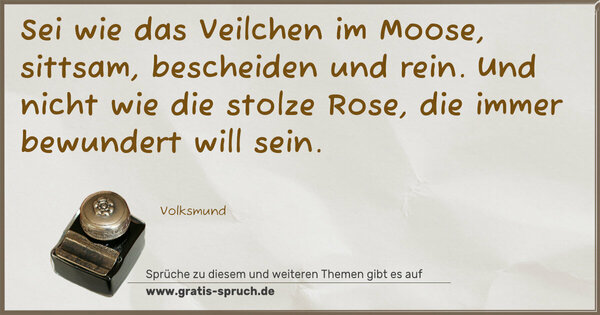 Sei wie das Veilchen im Moose, sittsam, bescheiden und rein. Und nicht wie die stolze Rose, die immer bewundert will sein.

Volksmund

Sprüche zu diesem und weiteren Themen gibt es auf
www.gratis-spruch.de